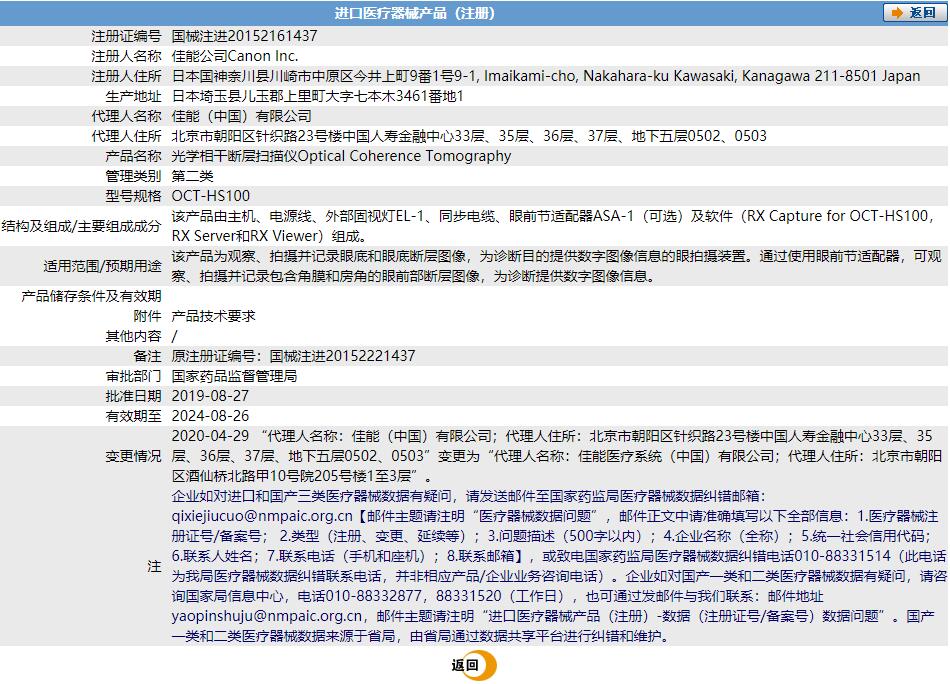 进口医疗器械产品（注册）

返回

| | |
|---|---|
| 注册证编号 | 国械注进20152161437 |
| 注册人名称 | 佳能公司Canon Inc. |
| 注册人住所 | 日本国神奈川县川崎市中原区今井上町9番1号9-1, Imaikami-cho, Nakahara-ku Kawasaki, Kanagawa 211-8501 Japan |
| 生产地址 | 日本埼玉县儿玉郡上里町大字七本木3461番地1 |
| 代理人名称 | 佳能（中国）有限公司 |
| 代理人住所 | 北京市朝阳区针织路23号楼中国人寿金融中心33层、35层、36层、37层、地下五层0502、0503 |
| 产品名称 | 光学相干断层扫描仪Optical Coherence Tomography |
| 管理类别 | 第二类 |
| 型号规格 | OCT-HS100 |
| 结构及组成/主要组成成分 | 该产品由主机、电源线、外部固视灯EL-1、同步电缆、眼前节适配器ASA-1（可选）及软件（RX Capture for OCT-HS100，RX Server和RX Viewer）组成。 |
| 适用范围/预期用途 | 该产品为观察、拍摄并记录眼底和眼底断层图像，为诊断目的提供数字图像信息的眼拍摄装置。通过使用眼前节适配器，可观察、拍摄并记录包含角膜和房角的眼前部断层图像，为诊断提供数字图像信息。 |
| 产品储存条件及有效期 | |
| 附件 | 产品技术要求 |
| 其他内容 | / |
| 备注 | 原注册证编号：国械注进20152221437 |
| 审批部门 | 国家药品监督管理局 |
| 批准日期 | 2019-08-27 |
| 有效期至 | 2024-08-26 |
| 变更情况 | 2020-04-29 “代理人名称：佳能（中国）有限公司；代理人住所：北京市朝阳区针织路23号楼中国人寿金融中心33层、35层、36层、37层、地下五层0502、0503”变更为“代理人名称：佳能医疗系统（中国）有限公司；代理人住所：北京市朝阳区酒仙桥北路甲10号院205号楼1至3层”。 |
| 注 | 企业如对进口和国产三类医疗器械数据有疑问，请发送邮件至国家药监局医疗器械数据纠错邮箱：qixiejiucuo@nmpaic.org.cn【邮件主题请注明“医疗器械数据问题”，邮件正文中请准确填写以下全部信息：1.医疗器械注册证号/备案号；2.类型（注册、变更、延续等）；3.问题描述（500字以内）；4.企业名称（全称）；5.统一社会信用代码；6.联系人姓名；7.联系电话（手机和座机）；8.联系邮箱】，或致电国家药监局医疗器械数据纠错电话010-88331514（此电话为我局医疗器械数据纠错联系电话，并非相应产品/企业业务咨询电话）。企业如对国产一类和二类医疗器械数据有疑问，请咨询国家局信息中心，电话010-88332877，88331520（工作日），也可通过发邮件与我们联系：邮件地址yaopinshuju@nmpaic.org.cn，邮件主题请注明“进口医疗器械产品（注册）-数据（注册证号/备案号）数据问题”。国产一类和二类医疗器械数据来源于省局，由省局通过数据共享平台进行纠错和维护。 |

返回